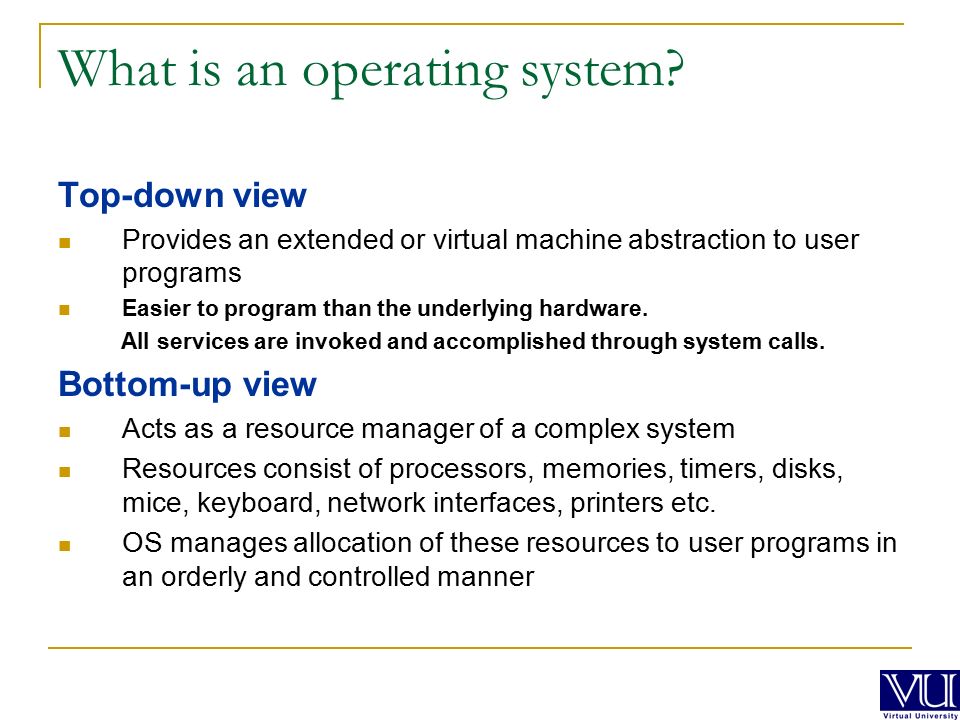 What is an operating system?

Top-down view

- Provides an extended or virtual machine abstraction to user programs
- Easier to program than the underlying hardware.
All services are invoked and accomplished through system calls.

Bottom-up view

- Acts as a resource manager of a complex system
- Resources consist of processors, memories, timers, disks, mice, keyboard, network interfaces, printers etc.
- OS manages allocation of these resources to user programs in an orderly and controlled manner

VU
Virtual University